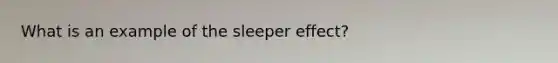 What is an example of the sleeper effect?